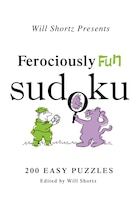 Will Shortz Presents

Ferociously Fun

sudoku

200 EASY PUZZLES

Edited by Will Shortz